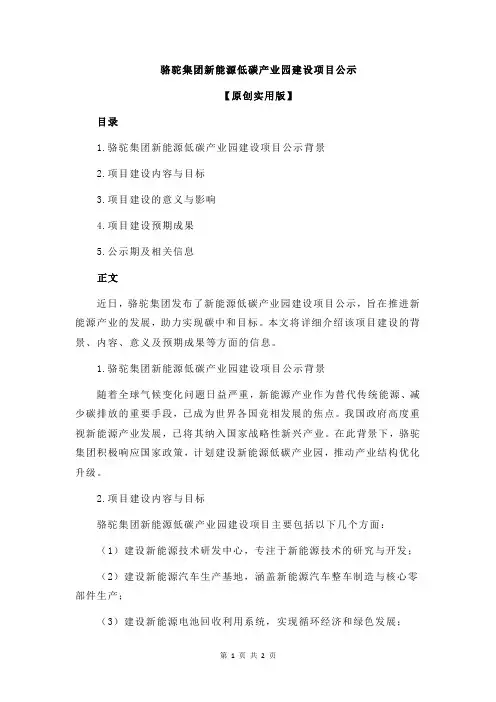 骆驼集团新能源低碳产业园建设项目公示

【原创实用版】

目录

1.骆驼集团新能源低碳产业园建设项目公示背景

2.项目建设内容与目标

3.项目建设的意义与影响

4.项目建设预期成果

5.公示期及相关信息

正文

近日，骆驼集团发布了新能源低碳产业园建设项目公示，旨在推进新能源产业的发展，助力实现碳中和目标。本文将详细介绍该项目建设的背景、内容、意义及预期成果等方面的信息。

1.骆驼集团新能源低碳产业园建设项目公示背景

随着全球气候变化问题日益严重，新能源产业作为替代传统能源、减少碳排放的重要手段，已成为世界各国竞相发展的焦点。我国政府高度重视新能源产业发展，已将其纳入国家战略性新兴产业。在此背景下，骆驼集团积极响应国家政策，计划建设新能源低碳产业园，推动产业结构优化升级。

2.项目建设内容与目标

骆驼集团新能源低碳产业园建设项目主要包括以下几个方面：

（1）建设新能源技术研发中心，专注于新能源技术的研究与开发；

（2）建设新能源汽车生产基地，涵盖新能源汽车整车制造与核心零部件生产；

（3）建设新能源电池回收利用系统，实现循环经济和绿色发展；

第 1 页 共 2 页